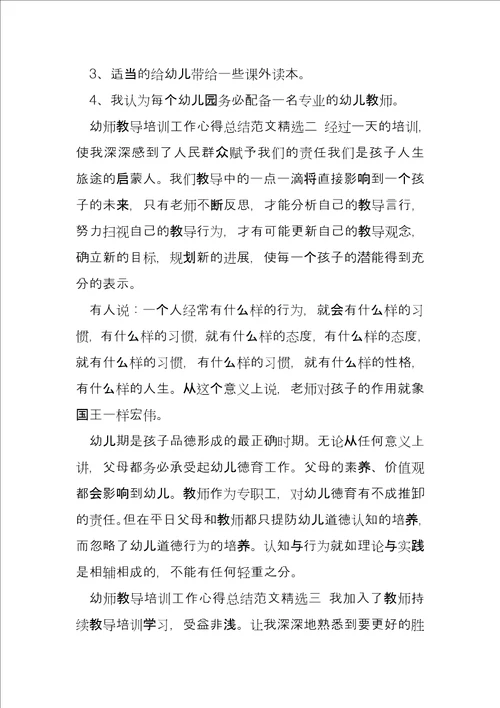 3、适当的给幼儿带给一些课外读本。

4、我认为每个幼儿园务必配备一名专业的幼儿教师。

幼师教导培训工作心得总结范文精选二 经过一天的培训，使我深深感到了人民群众赋予我们的责任我们是孩子人生旅途的启蒙人。我们教导中的一点一滴将直接影响到一个孩子的未来，只有老师不断反思，才能分析自己的教导言行，努力扫视自己的教导行为，才有可能更新自己的教导观念，确立新的目标，规划新的进展，使每一个孩子的潜能得到充分的表示。

有人说：一个人经常有什么样的行为，就会有什么样的习惯，有什么样的习惯，就有什么样的态度，有什么样的态度，就有什么样的习惯，有什么样的习惯，就有什么样的性格，有什么样的人生。从这个意义上说，老师对孩子的作用就象国王一样宏伟。

幼儿期是孩子品德形成的最正确时期。无论从任何意义上讲，父母都务必承受起幼儿德育工作。父母的素养、价值观都会影响到幼儿。教师作为专职工，对幼儿德育有不成推卸的责任。但在平日父母和教师都只提防幼儿道德认知的培养，而忽略了幼儿道德行为的培养。认知与行为就如理论与实践是相辅相成的，不能有任何轻重之分。

幼师教导培训工作心得总结范文精选三 我加入了教师持续教导培训学习，受益非浅。让我深深地熟悉到要更好的胜